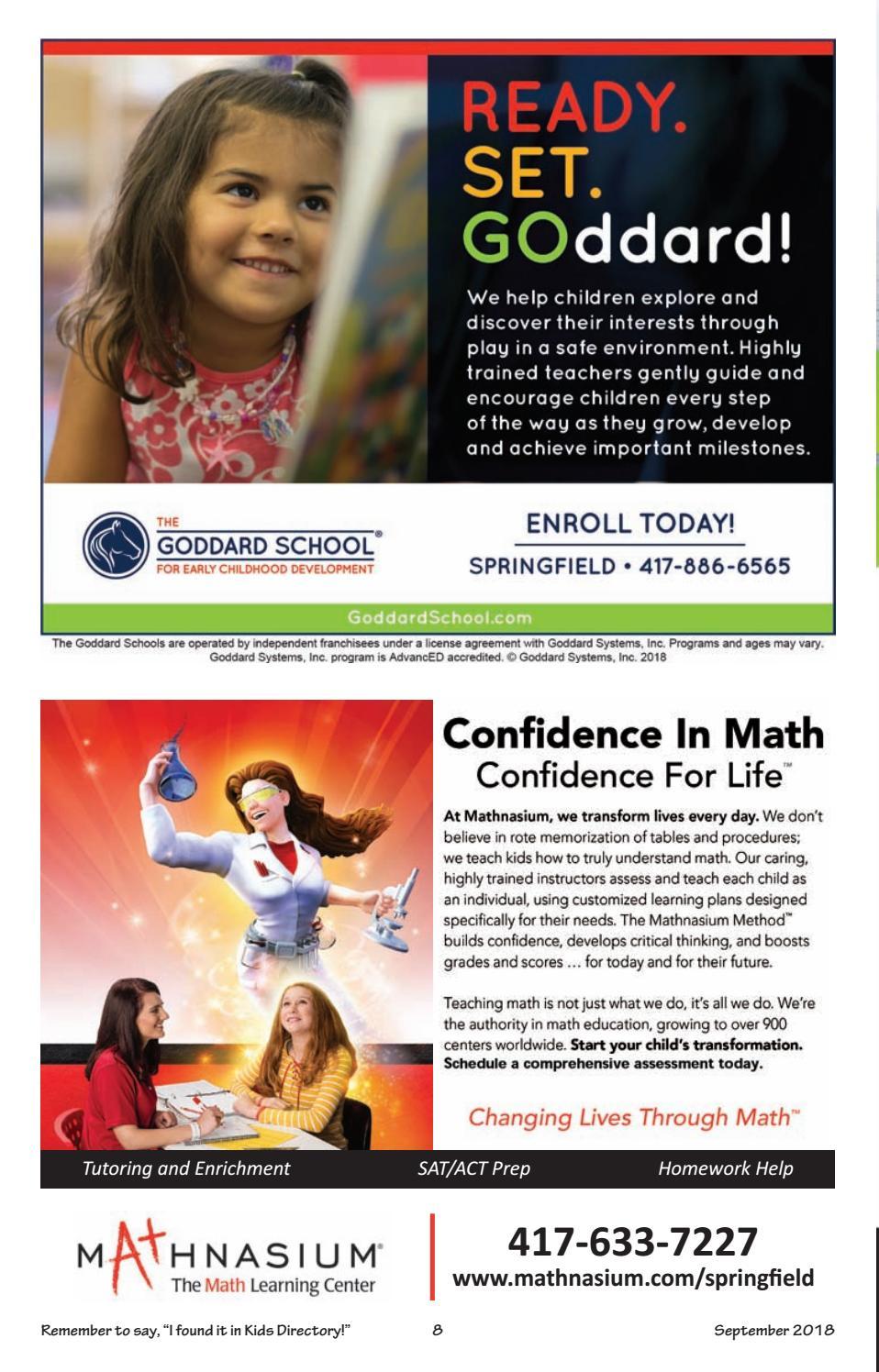 READY.
SET.
GOddard!

We help children explore and discover their interests through play in a safe environment. Highly trained teachers gently guide and encourage children every step of the way as they grow, develop and achieve important milestones.

THE
GODDARD SCHOOL®
FOR EARLY CHILDHOOD DEVELOPMENT

ENROLL TODAY!
SPRINGFIELD • 417-886-6565

GoddardSchool.com

The Goddard Schools are operated by independent franchisees under a license agreement with Goddard Systems, Inc. Programs and ages may vary. Goddard Systems, Inc. program is AdvancED accredited. © Goddard Systems, Inc. 2018

Confidence In Math
Confidence For Life™

At Mathnasium, we transform lives every day. We don't believe in rote memorization of tables and procedures; we teach kids how to truly understand math. Our caring, highly trained instructors assess and teach each child as an individual, using customized learning plans designed specifically for their needs. The Mathnasium Method™ builds confidence, develops critical thinking, and boosts grades and scores … for today and for their future.

Teaching math is not just what we do, it's all we do. We're the authority in math education, growing to over 900 centers worldwide. Start your child's transformation. Schedule a comprehensive assessment today.

Changing Lives Through Math™

Tutoring and Enrichment SAT/ACT Prep Homework Help

MATHNASIUM®
The Math Learning Center

417-633-7227
www.mathnasium.com/springfield

Remember to say, "I found it in Kids Directory!" 8 September 2018